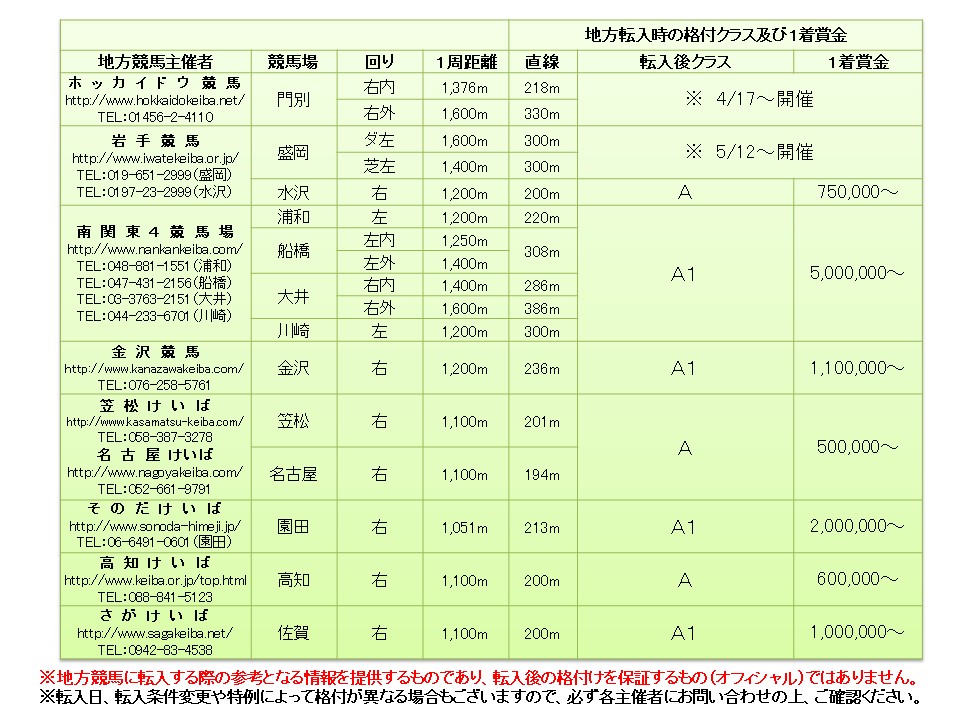 | | | | | | 地方転入時の格付クラス及び1着賞金 | |
|---|---|---|---|---|---|---|
| 地方競馬主催者 | 競馬場 | 回り | 1周距離 | 直線 | 転入後クラス | 1着賞金 |
| ホッカイドウ競馬 http://www.hokkaidokeiba.net/ TEL:01456-2-4110 | 門別 | 右内 | 1,376m | 218m | ※ 4/17～開催 | |
| | | 右外 | 1,600m | 330m | | |
| 岩手競馬 http://www.iwatekeiba.or.jp/ TEL:019-651-2999(盛岡) TEL:0197-23-2999(水沢) | 盛岡 | ダ左 | 1,600m | 300m | ※ 5/12～開催 | |
| | | 芝左 | 1,400m | 300m | | |
| | 水沢 | 右 | 1,200m | 200m | A | 750,000～ |
| 南関東4競馬場 http://www.nankankeiba.com/ TEL:048-881-1551(浦和) TEL:047-431-2156(船橋) TEL:03-3763-2151(大井) TEL:044-233-6701(川崎) | 浦和 | 左 | 1,200m | 220m | A1 | 5,000,000～ |
| | 船橋 | 左内 | 1,250m | 308m | | |
| | | 左外 | 1,400m | | | |
| | 大井 | 右内 | 1,400m | 286m | | |
| | | 右外 | 1,600m | 386m | | |
| | 川崎 | 左 | 1,200m | 300m | | |
| 金沢競馬 http://www.kanazawakeiba.com/ TEL:076-258-5761 | 金沢 | 右 | 1,200m | 236m | A1 | 1,100,000～ |
| 笠松けいば http://www.kasamatsu-keiba.com/ TEL:058-387-3278 | 笠松 | 右 | 1,100m | 201m | A | 500,000～ |
| 名古屋けいば http://www.nagoyakeiba.com/ TEL:052-661-9791 | 名古屋 | 右 | 1,100m | 194m | | |
| そのだけいば http://www.sonoda-himeji.jp/ TEL:06-6491-0601(園田) | 園田 | 右 | 1,051m | 213m | A1 | 2,000,000～ |
| 高知けいば http://www.keiba.or.jp/top.html TEL:088-841-5123 | 高知 | 右 | 1,100m | 200m | A | 600,000～ |
| さがけいば http://www.sagakeiba.net/ TEL:0942-83-4538 | 佐賀 | 右 | 1,100m | 200m | A1 | 1,000,000～ |

※地方競馬に転入する際の参考となる情報を提供するものであり、転入後の格付けを保証するもの(オフィシャル)ではありません。
※転入日、転入条件変更や特例によって格付が異なる場合もございますので、必ず各主催者にお問い合わせの上、ご確認ください。